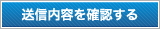 送信内容を確認する